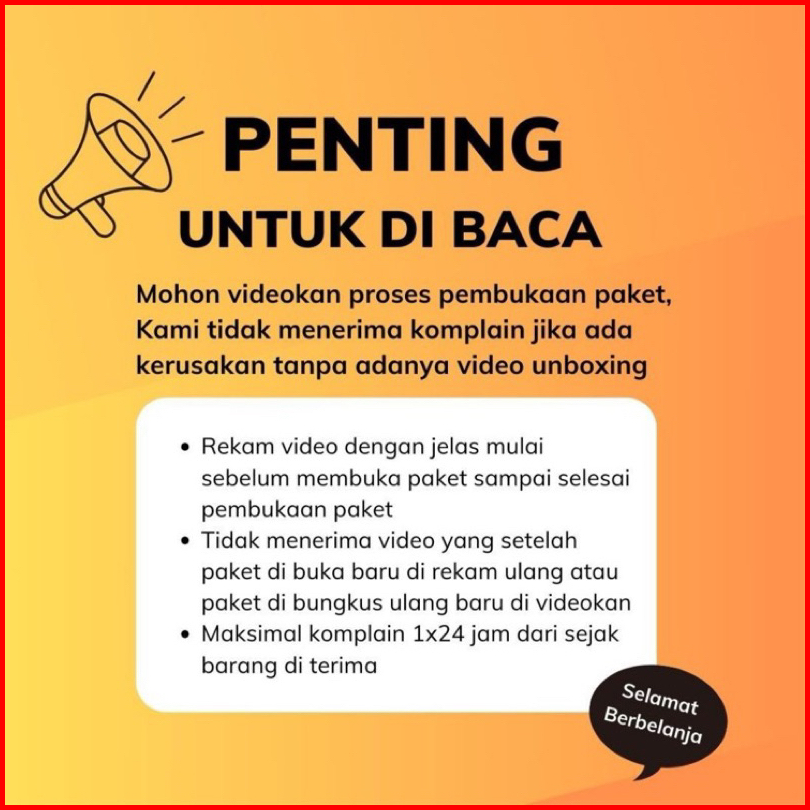 PENTING
UNTUK DI BACA

Mohon videokan proses pembukaan paket, Kami tidak menerima komplain jika ada kerusakan tanpa adanya video unboxing

• Rekam video dengan jelas mulai sebelum membuka paket sampai selesai pembukaan paket
• Tidak menerima video yang setelah paket di buka baru di rekam ulang atau paket di bungkus ulang baru di videokan
• Maksimal komplain 1x24 jam dari sejak barang di terima

Selamat
Berbelanja